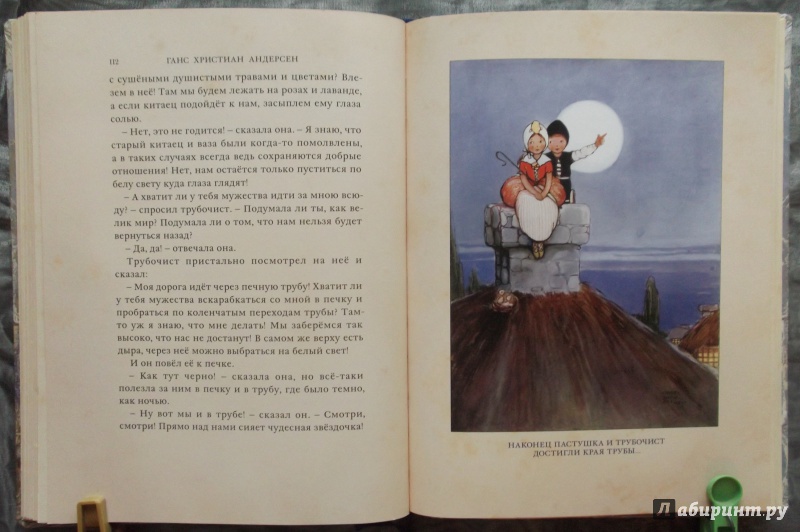 112 ГАНС ХРИСТИАН АНДЕРСЕН

с сушёными душистыми травами и цветами? Влезем в неё! Там мы будем лежать на розах и лаванде, а если китаец подойдёт к нам, засыплем ему глаза солью.

– Нет, это не годится! – сказала она. – Я знаю, что старый китаец и ваза были когда-то помолвлены, а в таких случаях всегда ведь сохраняются добрые отношения! Нет, нам остаётся только пуститься по белу свету куда глаза глядят!

– А хватит ли у тебя мужества идти за мною всюду? – спросил трубочист. – Подумала ли ты, как велик мир? Подумала ли о том, что нам нельзя будет вернуться назад?

– Да, да! – отвечала она.

Трубочист пристально посмотрел на неё и сказал:

– Моя дорога идёт через печную трубу! Хватит ли у тебя мужества вскарабкаться со мной в печку и пробраться по коленчатым переходам трубы? Там-то уж я знаю, что мне делать! Мы заберёмся так высоко, что нас не достанут! В самом же верху есть дыра, через неё можно выбраться на белый свет!

И он повёл её к печке.

– Как тут черно! – сказала она, но всё-таки полезла за ним в печку и в трубу, где было темно, как ночью.

– Ну вот мы и в трубе! – сказал он. – Смотри, смотри! Прямо над нами сияет чудесная звёздочка!

НАКОНЕЦ ПАСТУШКА И ТРУБОЧИСТ ДОСТИГЛИ КРАЯ ТРУБЫ...

Лабиринт.ру